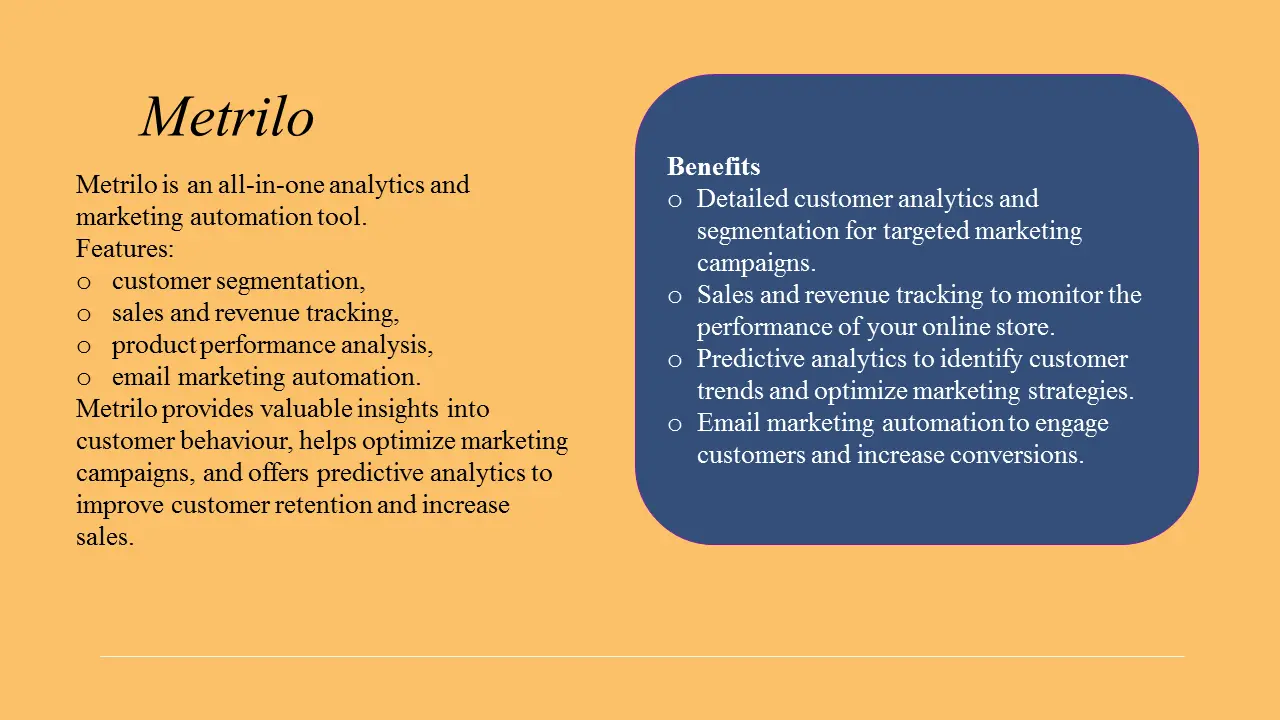 Metrilo

Metrilo is an all-in-one analytics and marketing automation tool.
Features:
o customer segmentation,
o sales and revenue tracking,
o product performance analysis,
o email marketing automation.
Metrilo provides valuable insights into customer behaviour, helps optimize marketing campaigns, and offers predictive analytics to improve customer retention and increase sales.

Benefits
o Detailed customer analytics and segmentation for targeted marketing campaigns.
o Sales and revenue tracking to monitor the performance of your online store.
o Predictive analytics to identify customer trends and optimize marketing strategies.
o Email marketing automation to engage customers and increase conversions.